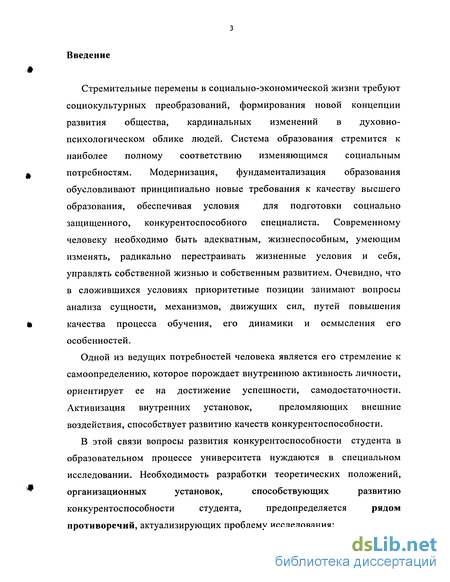 3

Введение

Стремительные перемены в социально-экономической жизни требуют социокультурных преобразований, формирования новой концепции развития общества, кардинальных изменений в духовно-психологическом облике людей. Система образования стремится к наиболее полному соответствию изменяющимся социальным потребностям. Модернизация, фундаментализация образования обусловливают принципиально новые требования к качеству высшего образования, обеспечивая условия для подготовки социально защищенного, конкурентоспособного специалиста. Современному человеку необходимо быть адекватным, жизнеспособным, умеющим изменять, радикально перестраивать жизненные условия и себя, управлять собственной жизнью и собственным развитием. Очевидно, что в сложившихся условиях приоритетные позиции занимают вопросы анализа сущности, механизмов, движущих сил, путей повышения качества процесса обучения, его динамики и осмысления его особенностей.

Одной из ведущих потребностей человека является его стремление к самоопределению, которое порождает внутреннюю активность личности, ориентирует ее на достижение успешности, самодостаточности. Активизация внутренних установок, преломляющих внешние воздействия, способствует развитию качеств конкурентоспособности.

В этой связи вопросы развития конкурентоспособности студента в образовательном процессе университета нуждаются в специальном исследовании. Необходимость разработки теоретических положений, организационных установок, способствующих развитию конкурентоспособности студента, предопределяется рядом противоречий, актуализирующих проблему исследования:

dsLib.net
библиотека диссертаций